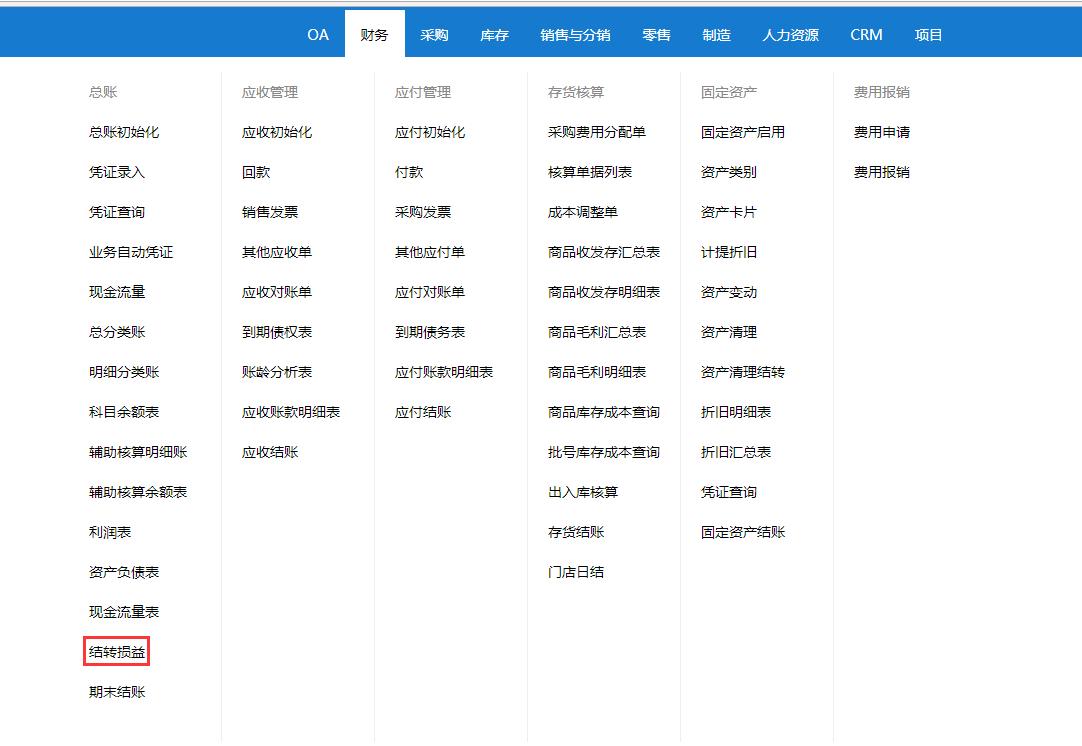 OA 财务 采购 库存 销售与分销 零售 制造 人力资源 CRM 项目

总账
总账初始化
凭证录入
凭证查询
业务自动凭证
现金流量
总分类账
明细分类账
科目余额表
辅助核算明细账
辅助核算余额表
利润表
资产负债表
现金流量表
结转损益
期末结账

应收管理
应收初始化
回款
销售发票
其他应收单
应收对账单
到期债权表
账龄分析表
应收账款明细表
应收结账

应付管理
应付初始化
付款
采购发票
其他应付单
应付对账单
到期债务表
应付账款明细表
应付结账

存货核算
采购费用分配单
核算单据列表
成本调整单
商品收发存汇总表
商品收发存明细表
商品毛利汇总表
商品毛利明细表
商品库存成本查询
批号库存成本查询
出入库核算
存货结账
门店日结

固定资产
固定资产启用
资产类别
资产卡片
计提折旧
资产变动
资产清理
资产清理结转
折旧明细表
折旧汇总表
凭证查询
固定资产结账

费用报销
费用申请
费用报销